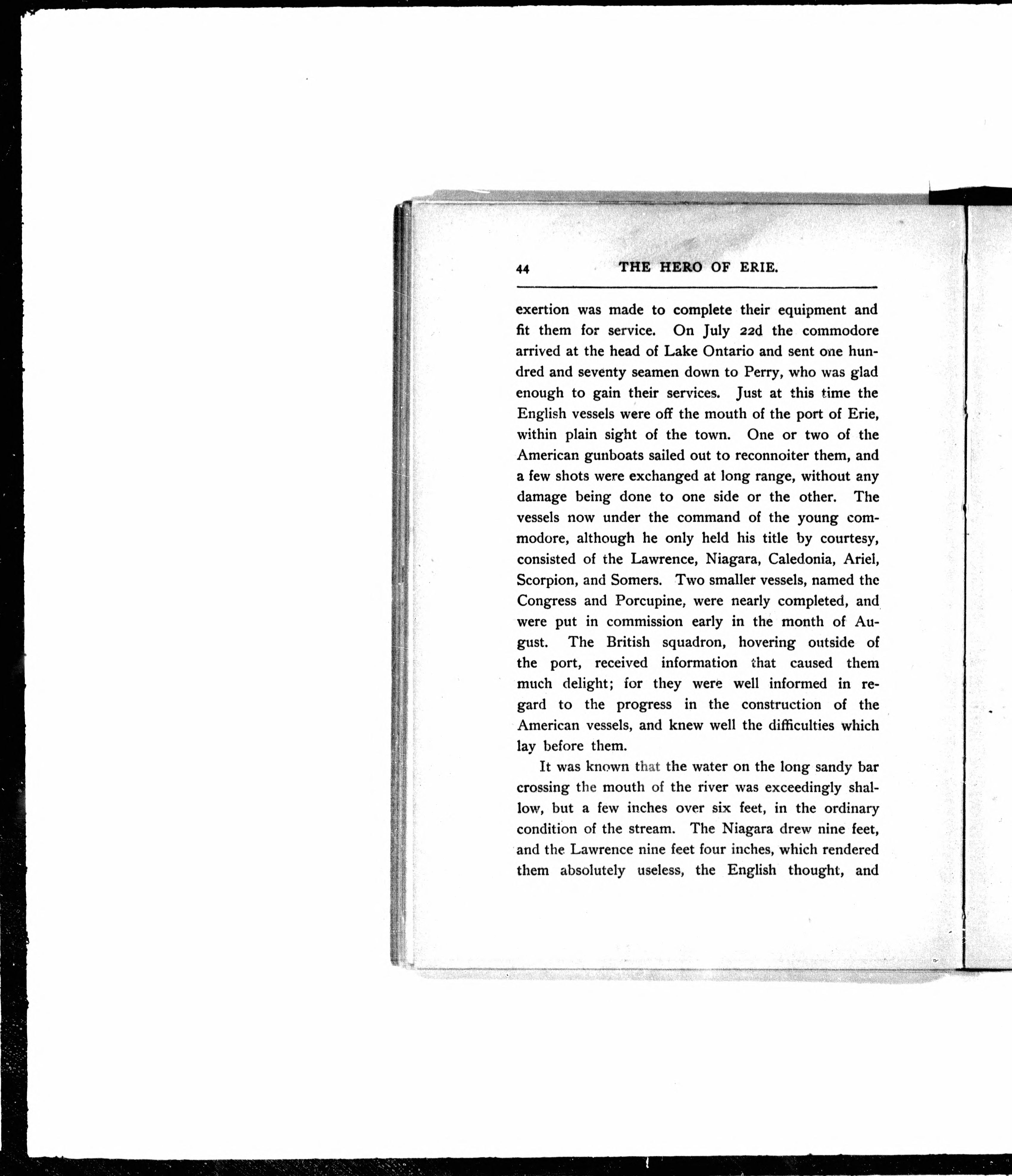 44 THE HERO OF ERIE.

exertion was made to complete their equipment and fit them for service. On July 22d the commodore arrived at the head of Lake Ontario and sent one hundred and seventy seamen down to Perry, who was glad enough to gain their services. Just at this time the English vessels were off the mouth of the port of Erie, within plain sight of the town. One or two of the American gunboats sailed out to reconnoiter them, and a few shots were exchanged at long range, without any damage being done to one side or the other. The vessels now under the command of the young commodore, although he only held his title by courtesy, consisted of the Lawrence, Niagara, Caledonia, Ariel, Scorpion, and Somers. Two smaller vessels, named the Congress and Porcupine, were nearly completed, and were put in commission early in the month of August. The British squadron, hovering outside of the port, received information that caused them much delight; for they were well informed in regard to the progress in the construction of the American vessels, and knew well the difficulties which lay before them.

It was known that the water on the long sandy bar crossing the mouth of the river was exceedingly shallow, but a few inches over six feet, in the ordinary condition of the stream. The Niagara drew nine feet, and the Lawrence nine feet four inches, which rendered them absolutely useless, the English thought, and